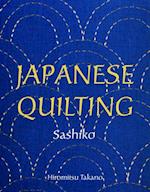 JAPANESE QUILTING

Sashiko

Hiromitsu Takano